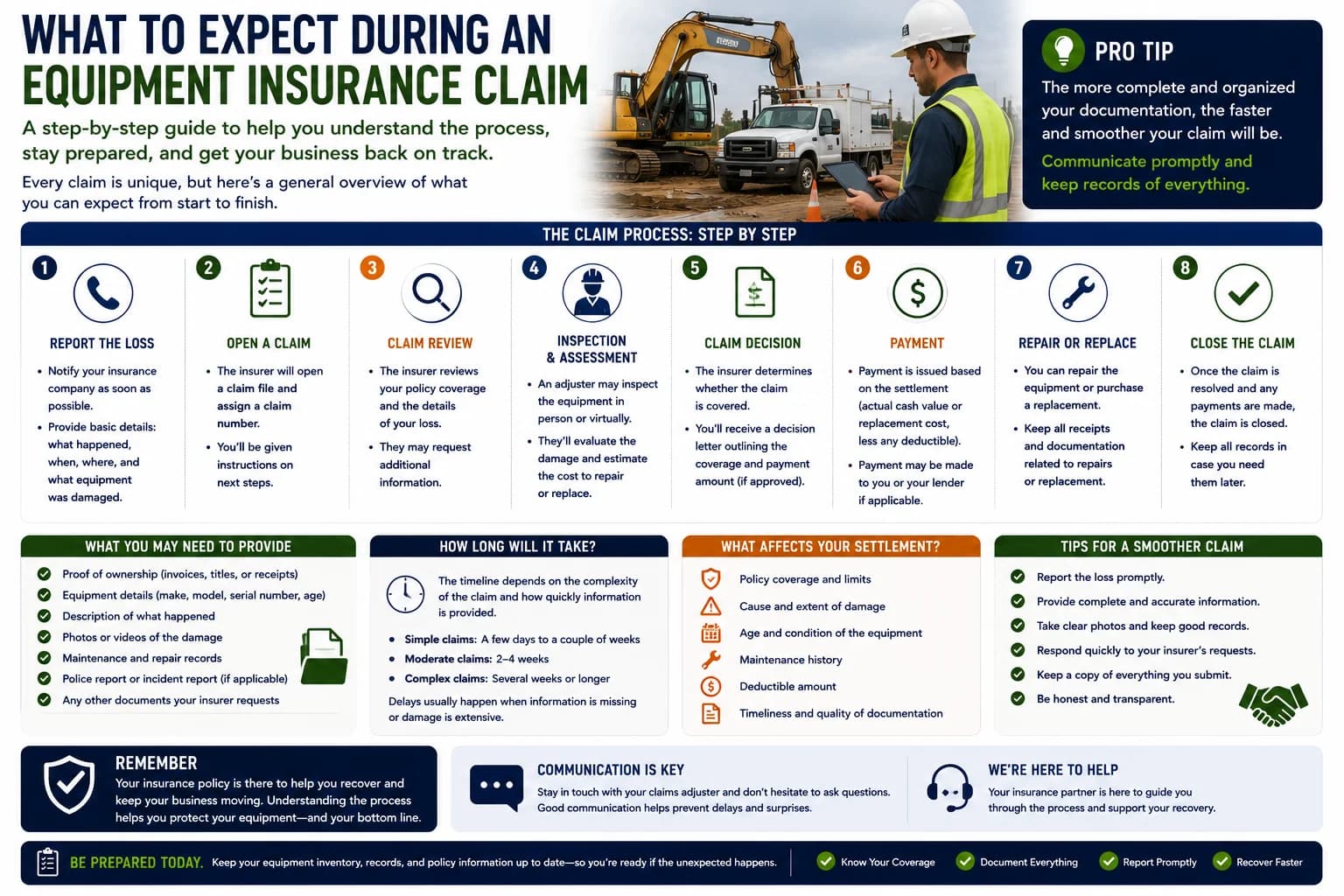 WHAT TO EXPECT DURING AN EQUIPMENT INSURANCE CLAIM

A step-by-step guide to help you understand the process, stay prepared, and get your business back on track.

Every claim is unique, but here's a general overview of what you can expect from start to finish.

PRO TIP

The more complete and organized your documentation, the faster and smoother your claim will be.

Communicate promptly and keep records of everything.

THE CLAIM PROCESS: STEP BY STEP

1 REPORT THE LOSS
• Notify your insurance company as soon as possible.
• Provide basic details: what happened, when, where, and what equipment was damaged.

2 OPEN A CLAIM
• The insurer will open a claim file and assign a claim number.
• You'll be given instructions on next steps.

3 CLAIM REVIEW
• The insurer reviews your policy coverage and the details of your loss.
• They may request additional information.

4 INSPECTION & ASSESSMENT
• An adjuster may inspect the equipment in person or virtually.
• They'll evaluate the damage and estimate the cost to repair or replace.

5 CLAIM DECISION
• The insurer determines whether the claim is covered.
• You'll receive a decision letter outlining the coverage and payment amount (if approved).

6 PAYMENT
• Payment is issued based on the settlement (actual cash value or replacement cost, less any deductible).
• Payment may be made to you or your lender if applicable.

7 REPAIR OR REPLACE
• You can repair the equipment or purchase a replacement.
• Keep all receipts and documentation related to repairs or replacement.

8 CLOSE THE CLAIM
• Once the claim is resolved and any payments are made, the claim is closed.
• Keep all records in case you need them later.

WHAT YOU MAY NEED TO PROVIDE
Proof of ownership (invoices, titles, or receipts)
Equipment details (make, model, serial number, age)
Description of what happened
Photos or videos of the damage
Maintenance and repair records
Police report or incident report (if applicable)
Any other documents your insurer requests

HOW LONG WILL IT TAKE?
The timeline depends on the complexity of the claim and how quickly information is provided.
• Simple claims: A few days to a couple of weeks
• Moderate claims: 2–4 weeks
• Complex claims: Several weeks or longer
Delays usually happen when information is missing or damage is extensive.

WHAT AFFECTS YOUR SETTLEMENT?
Policy coverage and limits
Cause and extent of damage
Age and condition of the equipment
Maintenance history
Deductible amount
Timeliness and quality of documentation

TIPS FOR A SMOOTHER CLAIM
Report the loss promptly.
Provide complete and accurate information.
Take clear photos and keep good records.
Respond quickly to your insurer's requests.
Keep a copy of everything you submit.
Be honest and transparent.

REMEMBER
Your insurance policy is there to help you recover and keep your business moving. Understanding the process helps you protect your equipment—and your bottom line.

COMMUNICATION IS KEY
Stay in touch with your claims adjuster and don't hesitate to ask questions. Good communication helps prevent delays and surprises.

WE'RE HERE TO HELP
Your insurance partner is here to guide you through the process and support your recovery.

BE PREPARED TODAY. Keep your equipment inventory, records, and policy information up to date—so you're ready if the unexpected happens.
Know Your Coverage
Document Everything
Report Promptly
Recover Faster